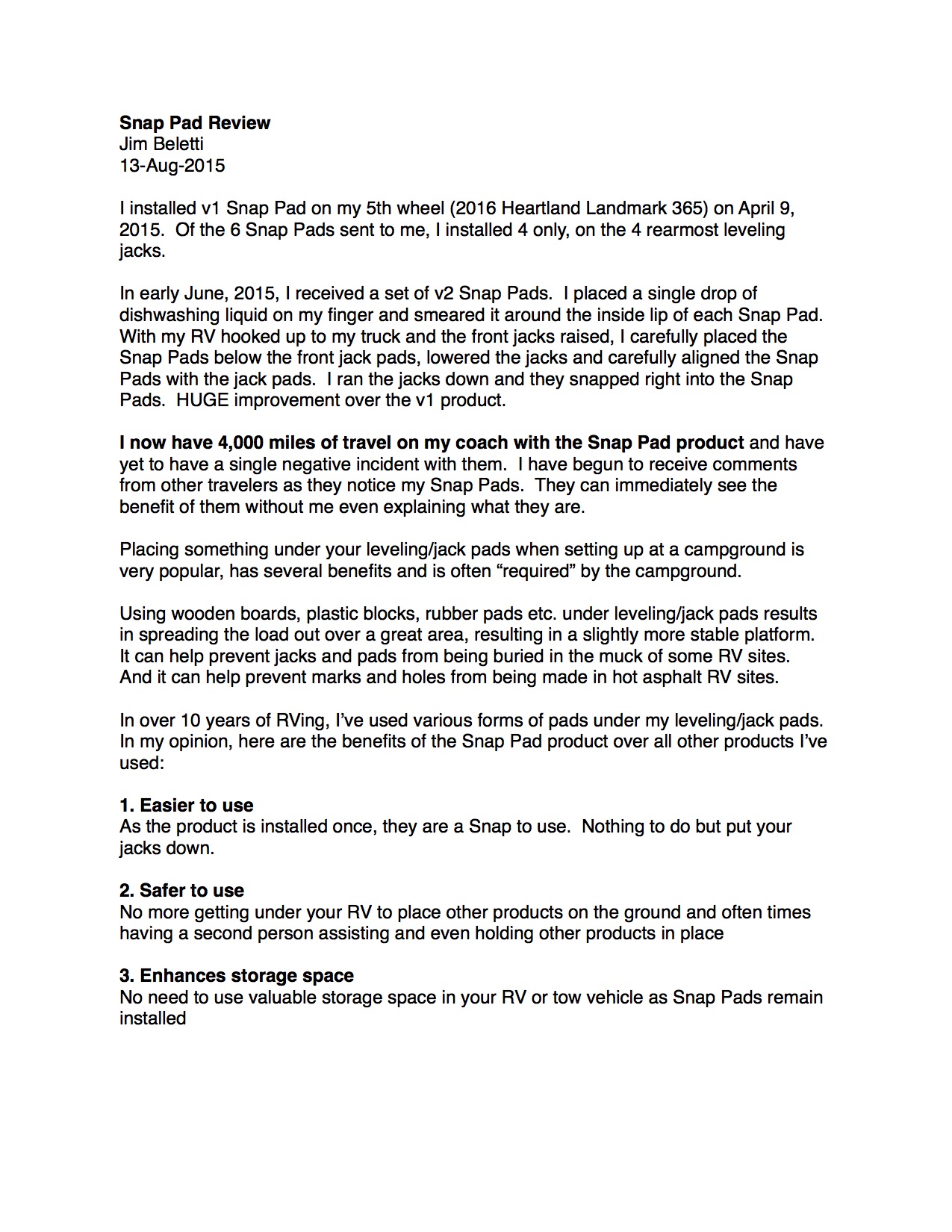 Snap Pad Review
Jim Beletti
13-Aug-2015

I installed v1 Snap Pad on my 5th wheel (2016 Heartland Landmark 365) on April 9, 2015. Of the 6 Snap Pads sent to me, I installed 4 only, on the 4 rearmost leveling jacks.

In early June, 2015, I received a set of v2 Snap Pads. I placed a single drop of dishwashing liquid on my finger and smeared it around the inside lip of each Snap Pad. With my RV hooked up to my truck and the front jacks raised, I carefully placed the Snap Pads below the front jack pads, lowered the jacks and carefully aligned the Snap Pads with the jack pads. I ran the jacks down and they snapped right into the Snap Pads. HUGE improvement over the v1 product.

I now have 4,000 miles of travel on my coach with the Snap Pad product and have yet to have a single negative incident with them. I have begun to receive comments from other travelers as they notice my Snap Pads. They can immediately see the benefit of them without me even explaining what they are.

Placing something under your leveling/jack pads when setting up at a campground is very popular, has several benefits and is often “required” by the campground.

Using wooden boards, plastic blocks, rubber pads etc. under leveling/jack pads results in spreading the load out over a great area, resulting in a slightly more stable platform. It can help prevent jacks and pads from being buried in the muck of some RV sites. And it can help prevent marks and holes from being made in hot asphalt RV sites.

In over 10 years of RVing, I’ve used various forms of pads under my leveling/jack pads. In my opinion, here are the benefits of the Snap Pad product over all other products I’ve used:

1. Easier to use
As the product is installed once, they are a Snap to use. Nothing to do but put your jacks down.

2. Safer to use
No more getting under your RV to place other products on the ground and often times having a second person assisting and even holding other products in place

3. Enhances storage space
No need to use valuable storage space in your RV or tow vehicle as Snap Pads remain installed